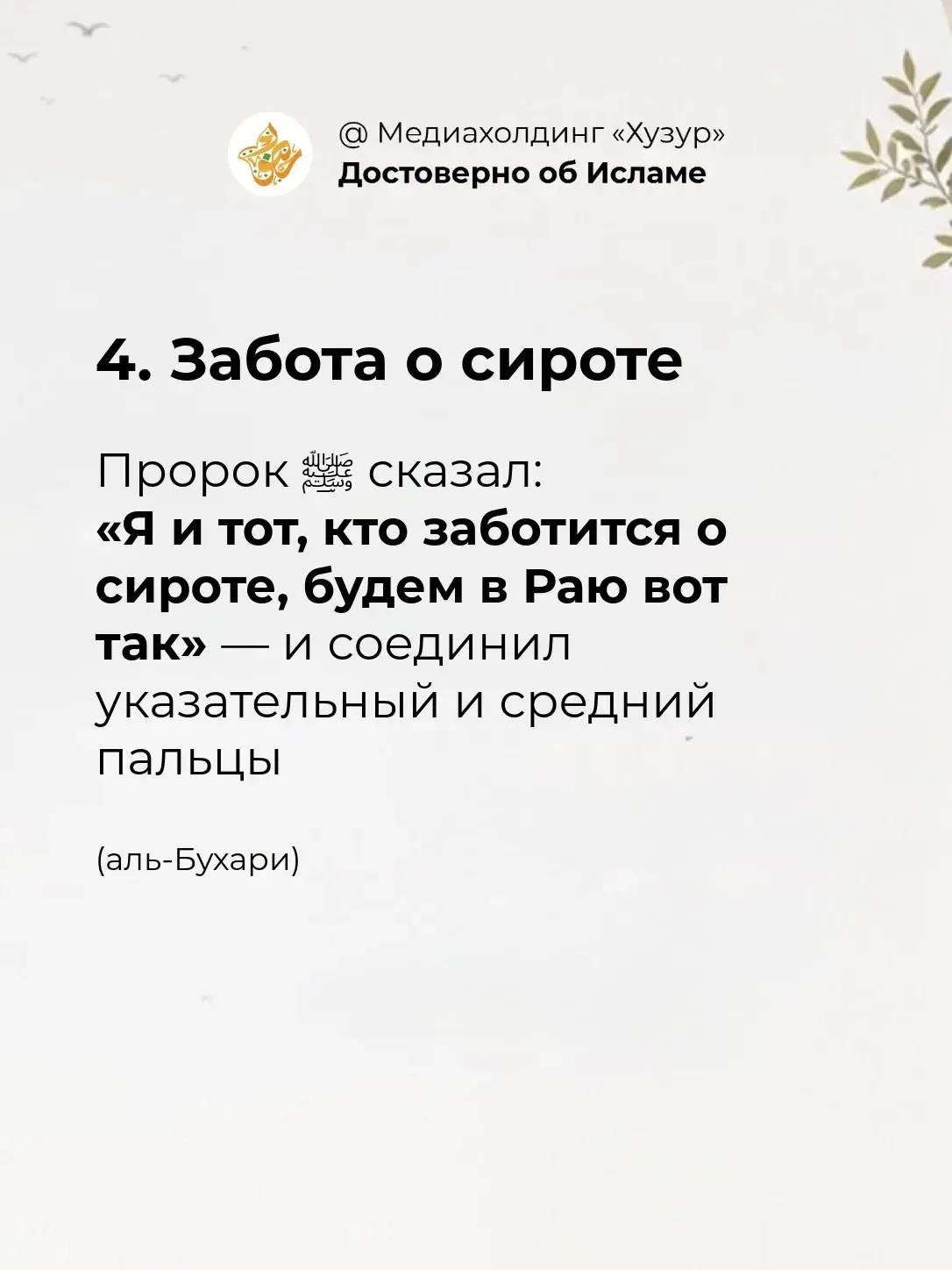 @ Медиахолдинг «Хузур»
Достоверно об Исламе

4. Забота о сироте

Пророк ﷺ сказал:
«Я и тот, кто заботится о сироте, будем в Раю вот так» — и соединил указательный и средний пальцы

(аль-Бухари)